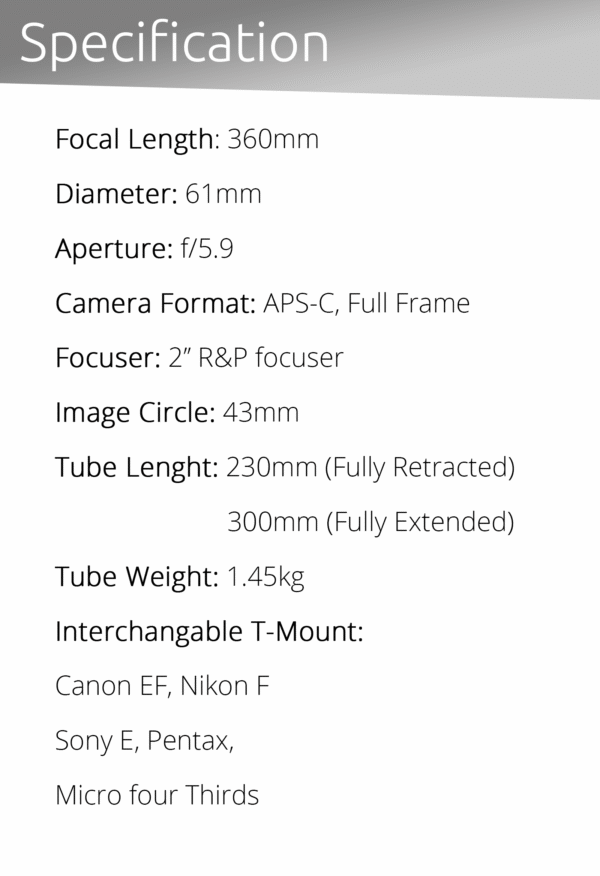 Specification

Focal Length: 360mm

Diameter: 61mm

Aperture: f/5.9

Camera Format: APS-C, Full Frame

Focuser: 2" R&P focuser

Image Circle: 43mm

Tube Lenght: 230mm (Fully Retracted)

300mm (Fully Extended)

Tube Weight: 1.45kg

Interchangable T-Mount:

Canon EF, Nikon F

Sony E, Pentax,

Micro four Thirds